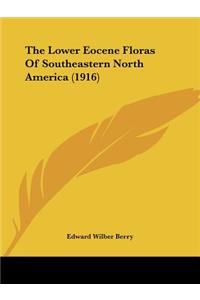 The Lower Eocene Floras Of Southeastern North America (1916)

Edward Wilber Berry